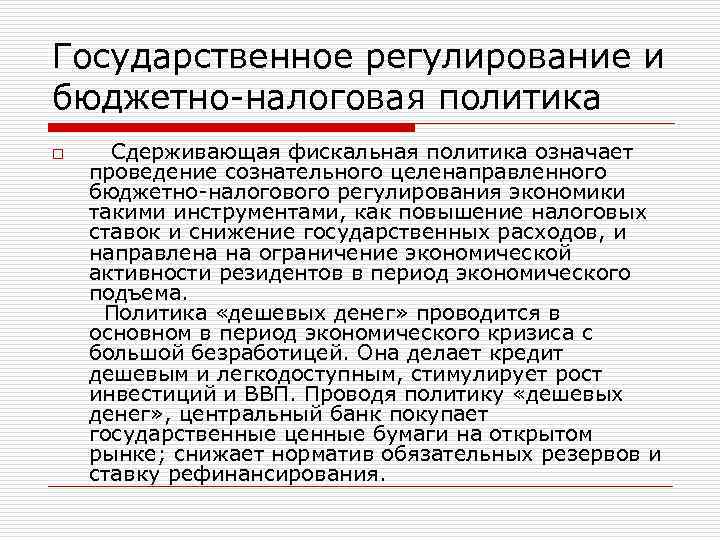 Государственное регулирование и бюджетно-налоговая политика

Сдерживающая фискальная политика означает проведение сознательного целенаправленного бюджетно-налогового регулирования экономики такими инструментами, как повышение налоговых ставок и снижение государственных расходов, и направлена на ограничение экономической активности резидентов в период экономического подъема.

Политика «дешевых денег» проводится в основном в период экономического кризиса с большой безработицей. Она делает кредит дешевым и легкодоступным, стимулирует рост инвестиций и ВВП. Проводя политику «дешевых денег», центральный банк покупает государственные ценные бумаги на открытом рынке; снижает норматив обязательных резервов и ставку рефинансирования.